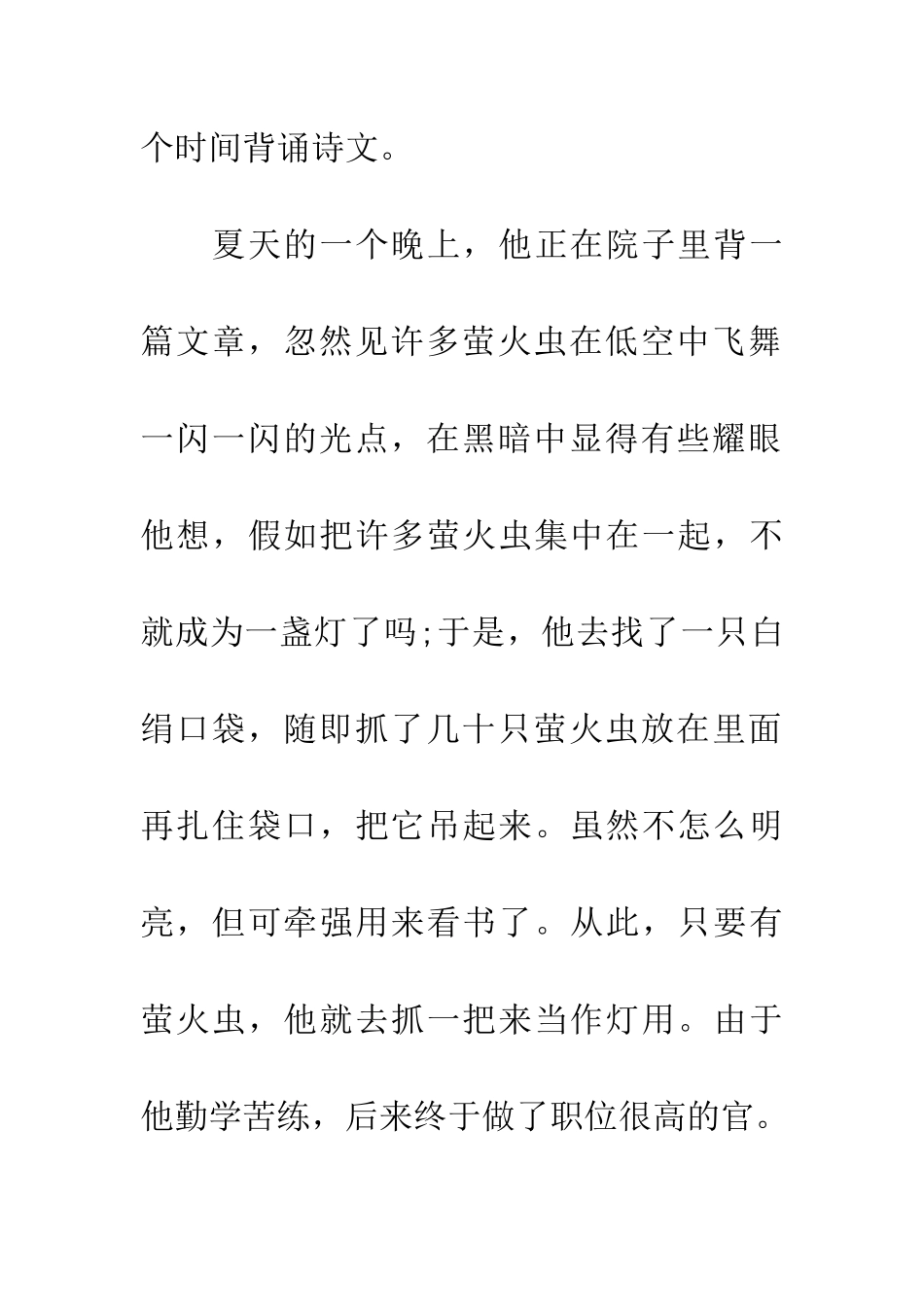 个时间背诵诗文。

夏天的一个晚上，他正在院子里背一篇文章，忽然见许多萤火虫在低空中飞舞一闪一闪的光点，在黑暗中显得有些耀眼他想，假如把许多萤火虫集中在一起，不就成为一盏灯了吗;于是，他去找了一只白绢口袋，随即抓了几十只萤火虫放在里面再扎住袋口，把它吊起来。虽然不怎么明亮，但可牵强用来看书了。从此，只要有萤火虫，他就去抓一把来当作灯用。由于他勤学苦练，后来终于做了职位很高的官。